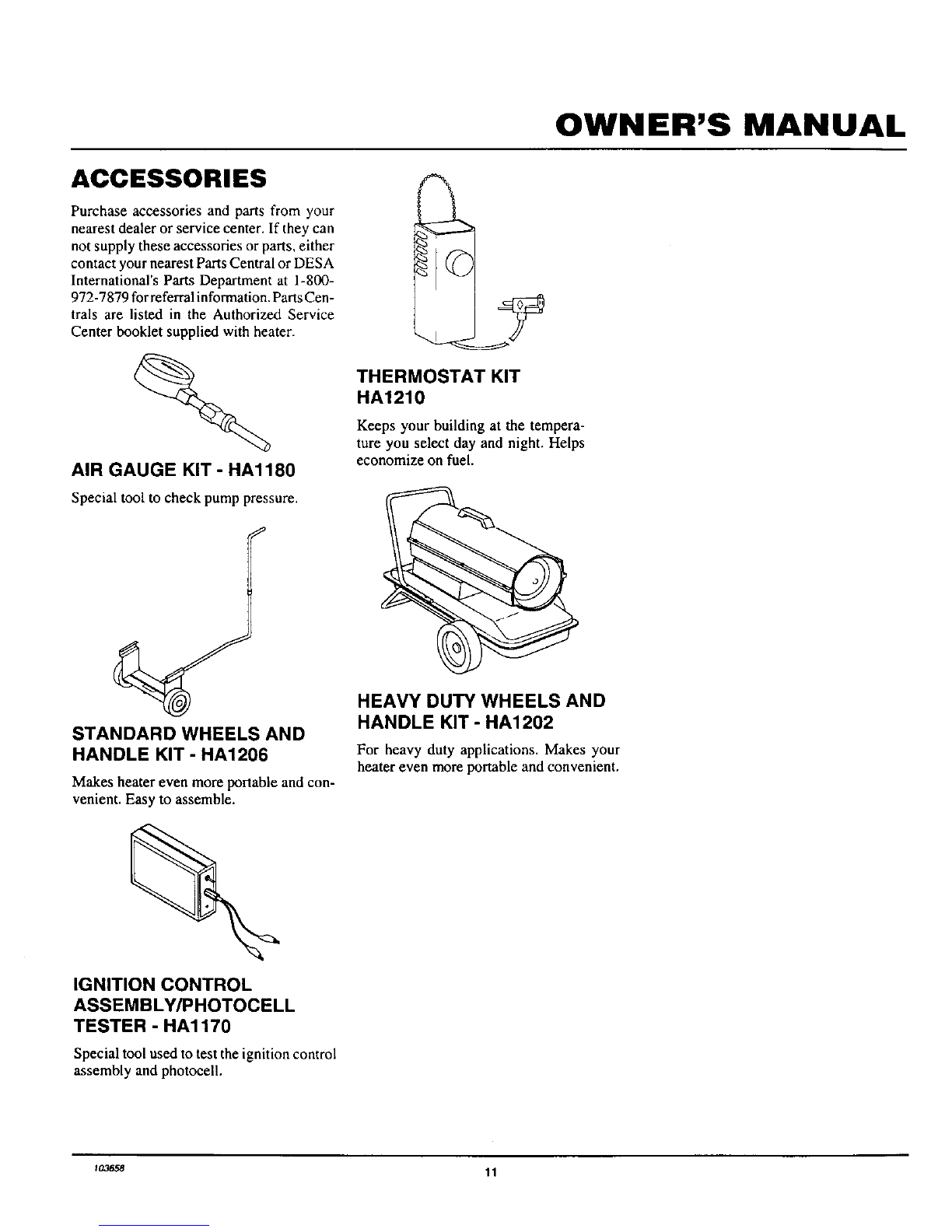 OWNER'S MANUAL

ACCESSORIES

Purchase accessories and parts from your nearest dealer or service center. If they can not supply these accessories or parts, either contact your nearest Parts Central or DESA International's Parts Department at 1-800-972-7879 for referral information. Parts Centrals are listed in the Authorized Service Center booklet supplied with heater.

AIR GAUGE KIT - HA1180

Special tool to check pump pressure.

STANDARD WHEELS AND HANDLE KIT - HA1206

Makes heater even more portable and convenient. Easy to assemble.

IGNITION CONTROL ASSEMBLY/PHOTOCELL TESTER - HA1170

Special tool used to test the ignition control assembly and photocell.

THERMOSTAT KIT HA1210

Keeps your building at the temperature you select day and night. Helps economize on fuel.

HEAVY DUTY WHEELS AND HANDLE KIT - HA1202

For heavy duty applications. Makes your heater even more portable and convenient.

103658

11